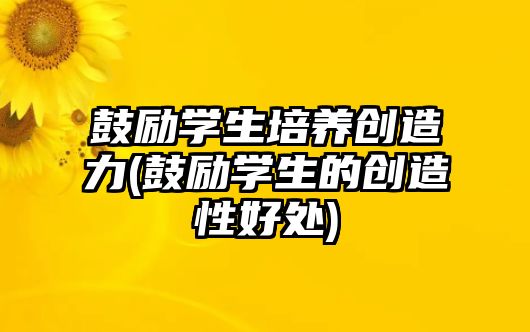 鼓励学生培养创造力(鼓励学生的创造性好处)